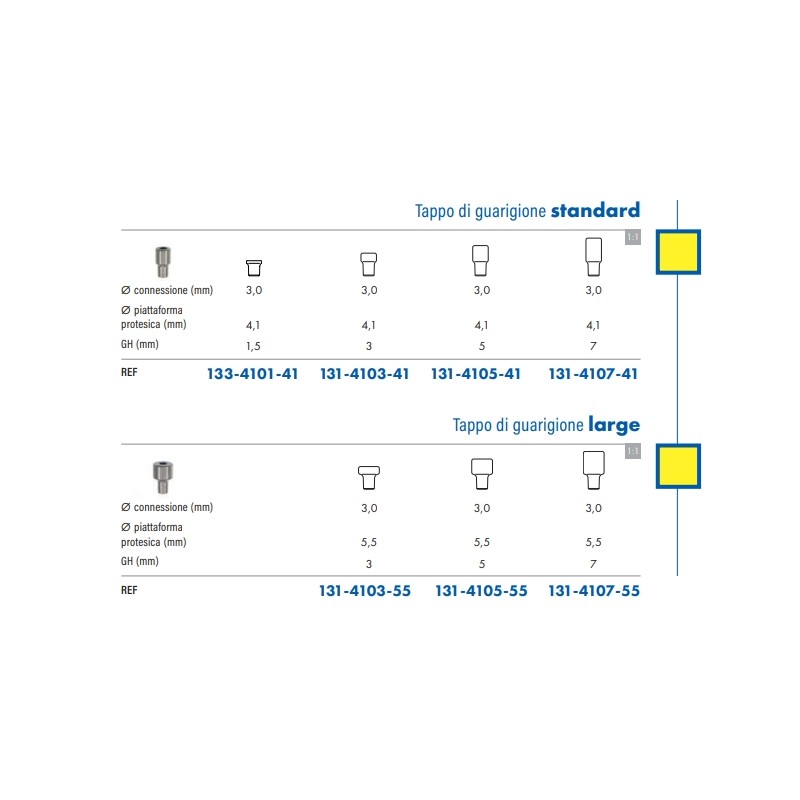 Tappo di guarigione **standard**

1:1

| | | | | |
|---|---|---|---|---|
| Ø connessione (mm) | 3,0 | 3,0 | 3,0 | 3,0 |
| Ø piattaforma protesica (mm) | 4,1 | 4,1 | 4,1 | 4,1 |
| GH (mm) | 1,5 | 3 | 5 | 7 |
| REF | 133-4101-41 | 131-4103-41 | 131-4105-41 | 131-4107-41 |

Tappo di guarigione **large**

1:1

| | | | |
|---|---|---|---|
| Ø connessione (mm) | 3,0 | 3,0 | 3,0 |
| Ø piattaforma protesica (mm) | 5,5 | 5,5 | 5,5 |
| GH (mm) | 3 | 5 | 7 |
| REF | 131-4103-55 | 131-4105-55 | 131-4107-55 |